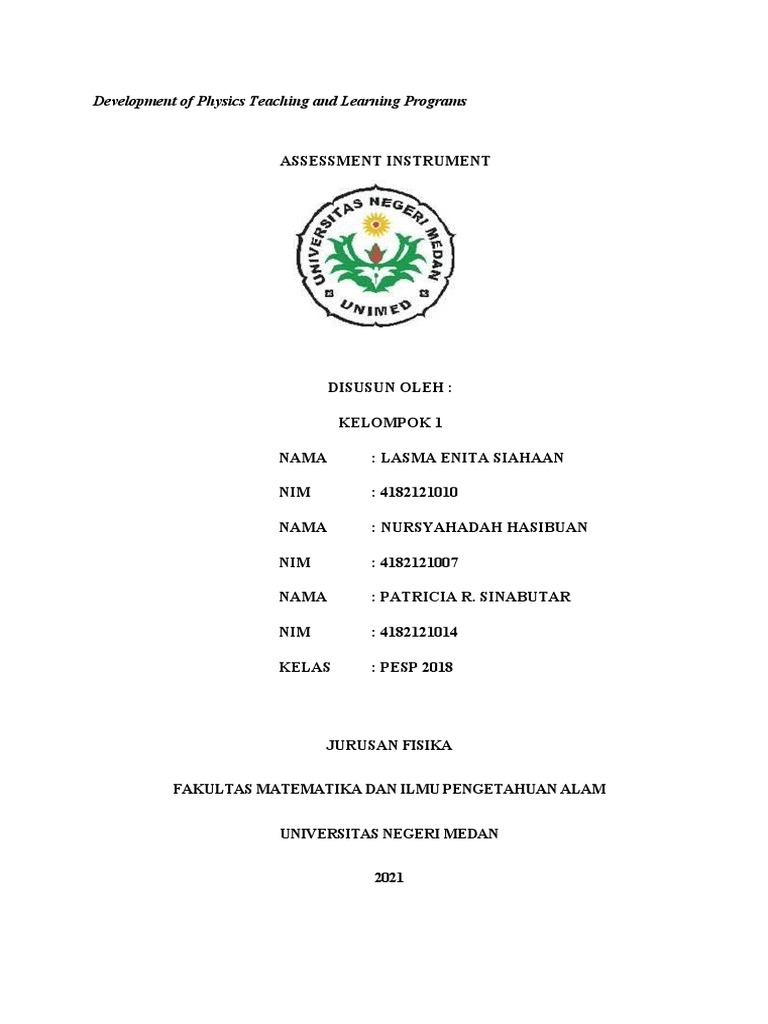 Development of Physics Teaching and Learning Programs

ASSESSMENT INSTRUMENT

UNIVERSITAS NEGERI MEDAN

UNIMED

DISUSUN OLEH :

KELOMPOK 1

NAMA : LASMA ENITA SIAHAAN

NIM : 4182121010

NAMA : NURSYAHADAH HASIBUAN

NIM : 4182121007

NAMA : PATRICIA R. SINABUTAR

NIM : 4182121014

KELAS : PESP 2018

JURUSAN FISIKA

FAKULTAS MATEMATIKA DAN ILMU PENGETAHUAN ALAM

UNIVERSITAS NEGERI MEDAN

2021